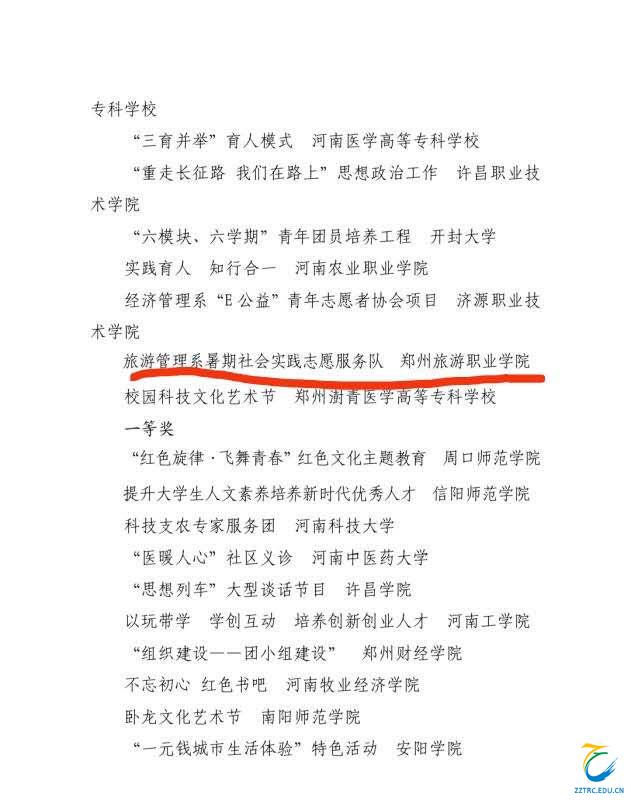 专科学校

“三育并举”育人模式 河南医学高等专科学校

“重走长征路 我们在路上”思想政治工作 许昌职业技术学院

“六模块、六学期”青年团员培养工程 开封大学

实践育人 知行合一 河南农业职业学院

经济管理系“E公益”青年志愿者协会项目 济源职业技术学院

旅游管理系暑期社会实践志愿服务队 郑州旅游职业学院

校园科技文化艺术节 郑州澍青医学高等专科学校

一等奖

“红色旋律·飞舞青春”红色文化主题教育 周口师范学院

提升大学生人文素养培养新时代优秀人才 信阳师范学院

科技支农专家服务团 河南科技大学

“医暖人心”社区义诊 河南中医药大学

“思想列车”大型谈话节目 许昌学院

以玩带学 学创互动 培养创新创业人才 河南工学院

“组织建设——团小组建设” 郑州财经学院

不忘初心 红色书吧 河南牧业经济学院

卧龙文化艺术节 南阳师范学院

“一元钱城市生活体验”特色活动 安阳学院

ZZTRC.EDU.CN